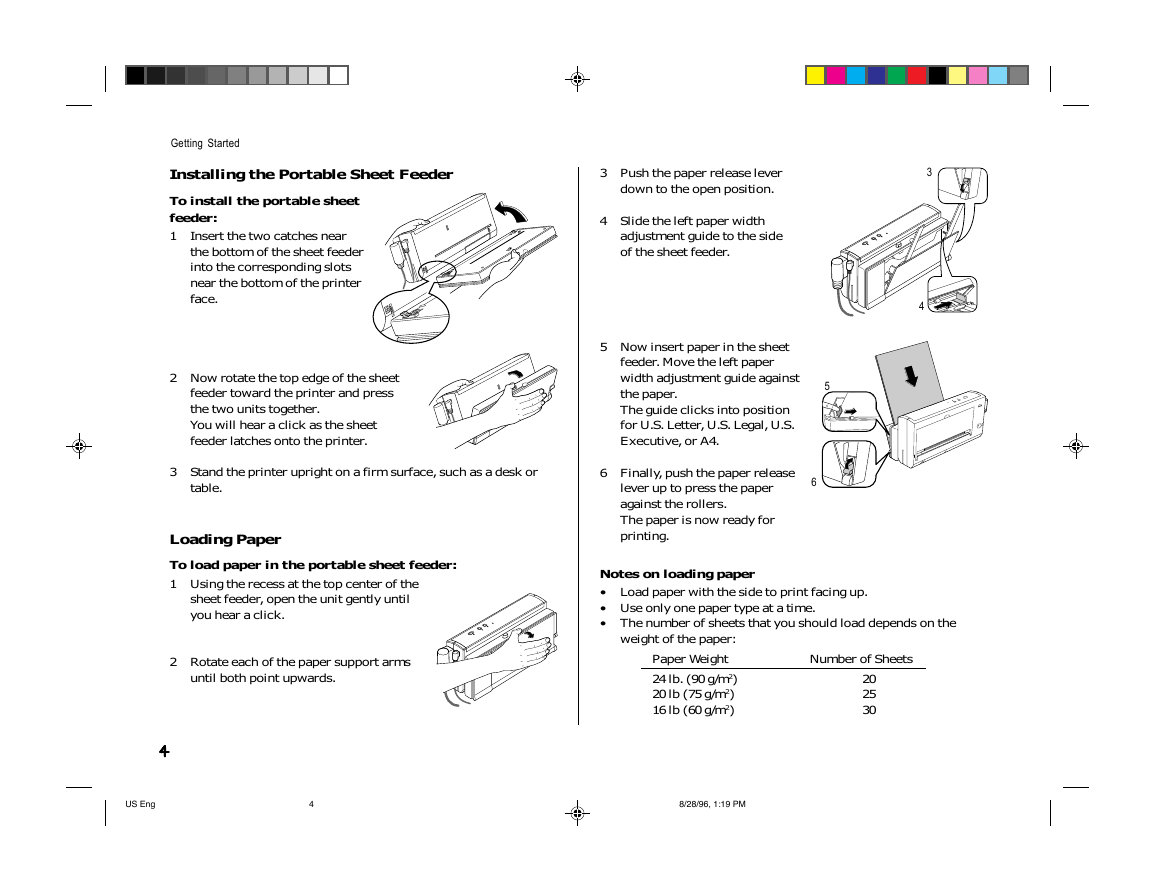 Getting Started

Installing the Portable Sheet Feeder

To install the portable sheet feeder:

1 Insert the two catches near the bottom of the sheet feeder into the corresponding slots near the bottom of the printer face.

2 Now rotate the top edge of the sheet feeder toward the printer and press the two units together.
You will hear a click as the sheet feeder latches onto the printer.

3 Stand the printer upright on a firm surface, such as a desk or table.

Loading Paper

To load paper in the portable sheet feeder:

1 Using the recess at the top center of the sheet feeder, open the unit gently until you hear a click.

2 Rotate each of the paper support arms until both point upwards.

3 Push the paper release lever down to the open position.

4 Slide the left paper width adjustment guide to the side of the sheet feeder.

3

4

5 Now insert paper in the sheet feeder. Move the left paper width adjustment guide against the paper.
The guide clicks into position for U.S. Letter, U.S. Legal, U.S. Executive, or A4.

6 Finally, push the paper release lever up to press the paper against the rollers.
The paper is now ready for printing.

5

6

Notes on loading paper

• Load paper with the side to print facing up.
• Use only one paper type at a time.
• The number of sheets that you should load depends on the weight of the paper:

| Paper Weight | Number of Sheets |
|---|---|
| 24 lb. (90 g/m$^2$) | 20 |
| 20 lb (75 g/m$^2$) | 25 |
| 16 lb (60 g/m$^2$) | 30 |

4

US Eng 4 8/28/96, 1:19 PM